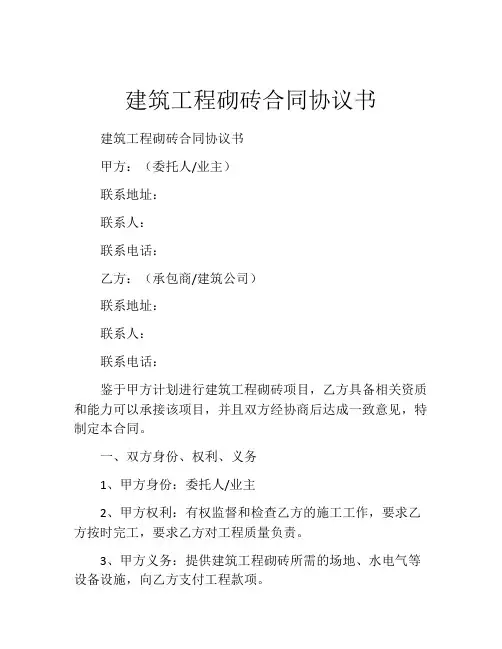 建筑工程砌砖合同协议书

建筑工程砌砖合同协议书

甲方：（委托人/业主）

联系地址：

联系人：

联系电话：

乙方：（承包商/建筑公司）

联系地址：

联系人：

联系电话：

鉴于甲方计划进行建筑工程砌砖项目，乙方具备相关资质和能力可以承接该项目，并且双方经协商后达成一致意见，特制定本合同。

一、双方身份、权利、义务

1、甲方身份：委托人/业主

2、甲方权利：有权监督和检查乙方的施工工作，要求乙方按时完工，要求乙方对工程质量负责。

3、甲方义务：提供建筑工程砌砖所需的场地、水电气等设备设施，向乙方支付工程款项。